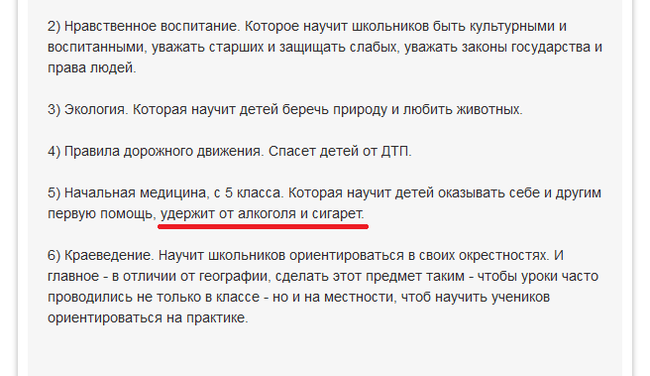 2) Нравственное воспитание. Которое научит школьников быть культурными и воспитанными, уважать старших и защищать слабых, уважать законы государства и права людей.

3) Экология. Которая научит детей беречь природу и любить животных.

4) Правила дорожного движения. Спасет детей от ДТП.

5) Начальная медицина, с 5 класса. Которая научит детей оказывать себе и другим первую помощь, удержит от алкоголя и сигарет.

6) Краеведение. Научит школьников ориентироваться в своих окрестностях. И главное - в отличии от географии, сделать этот предмет таким - чтобы уроки часто проводились не только в классе - но и на местности, чтоб научить учеников ориентироваться на практике.